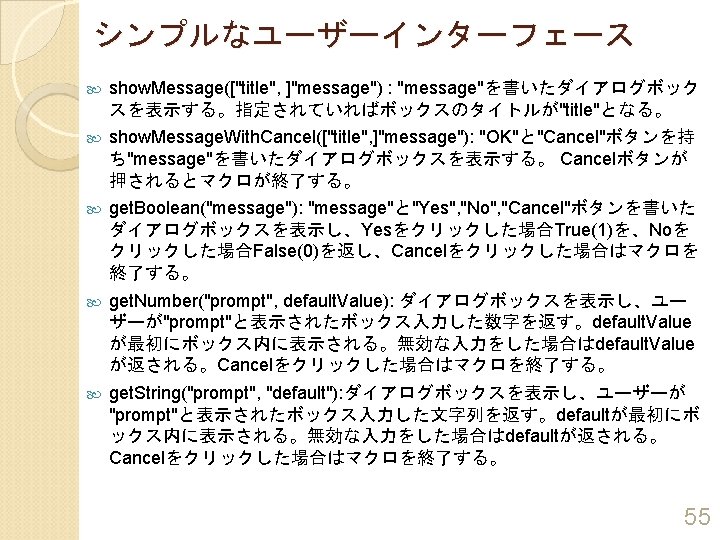 シンプルなユーザーインターフェース

showMessage(["title", ]"message") : "message"を書いたダイアログボックスを表示する。指定されていればボックスのタイトルが"title"となる。

showMessageWithCancel(["title",]"message"): "OK"と"Cancel"ボタンを持ち"message"を書いたダイアログボックスを表示する。 Cancelボタンが押されるとマクロが終了する。

getBoolean("message"): "message"と"Yes","No","Cancel"ボタンを書いたダイアログボックスを表示し、Yesをクリックした場合True(1)を、Noをクリックした場合False(0)を返し、Cancelをクリックした場合はマクロを終了する。

getNumber("prompt", defaultValue): ダイアログボックスを表示し、ユーザーが"prompt"と表示されたボックス入力した数字を返す。defaultValueが最初にボックス内に表示される。無効な入力をした場合はdefaultValueが返される。Cancelをクリックした場合はマクロを終了する。

getString("prompt", "default"):ダイアログボックスを表示し、ユーザーが"prompt"と表示されたボックス入力した文字列を返す。defaultが最初にボックス内に表示される。無効な入力をした場合はdefaultが返される。Cancelをクリックした場合はマクロを終了する。

55